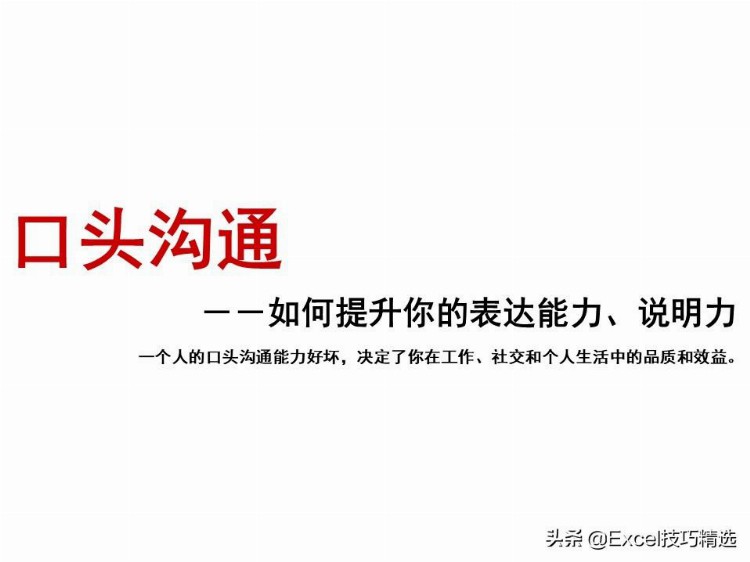 口头沟通

——如何提升你的表达能力、说明力

一个人的口头沟通能力好坏，决定了你在工作、社交和个人生活中的品质和效益。

头条 @Excel技巧精选